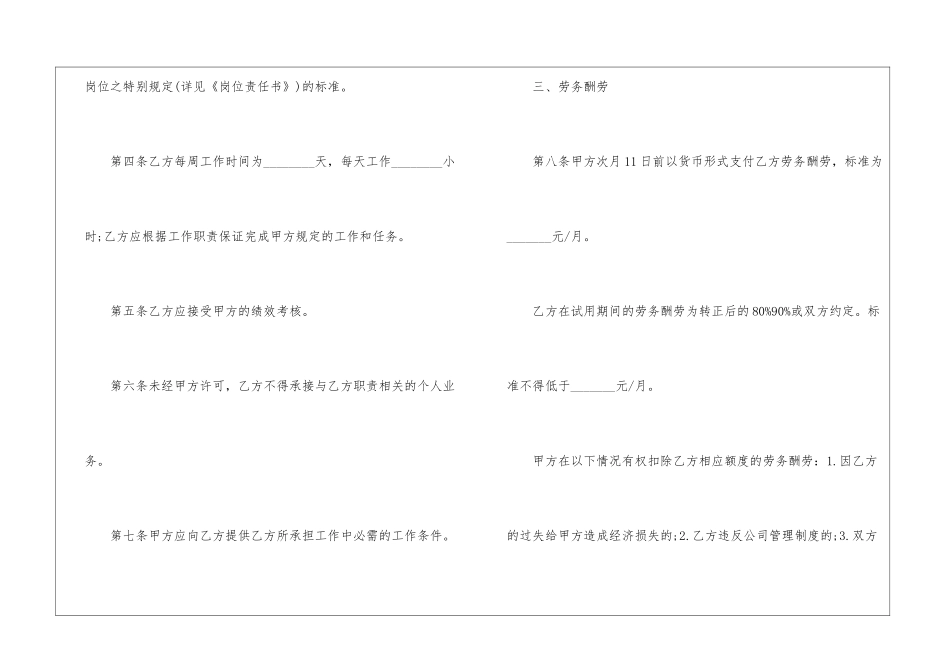 岗位之特别规定(详见《岗位责任书》)的标准。

第四条乙方每周工作时间为____天，每天工作____小时;乙方应根据工作职责保证完成甲方规定的工作和任务。

第五条乙方应接受甲方的绩效考核。

第六条未经甲方许可，乙方不得承接与乙方职责相关的个人业务。

第七条甲方应向乙方提供乙方所承担工作中必需的工作条件。

三、劳务酬劳

第八条甲方次月11日前以货币形式支付乙方劳务酬劳，标准为____元/月。

乙方在试用期间的劳务酬劳为转正后的80%90%或双方约定。标准不得低于____元/月。

甲方在以下情况有权扣除乙方相应额度的劳务酬劳：1.因乙方的过失给甲方造成经济损失的;2.乙方违反公司管理制度的;3.双方